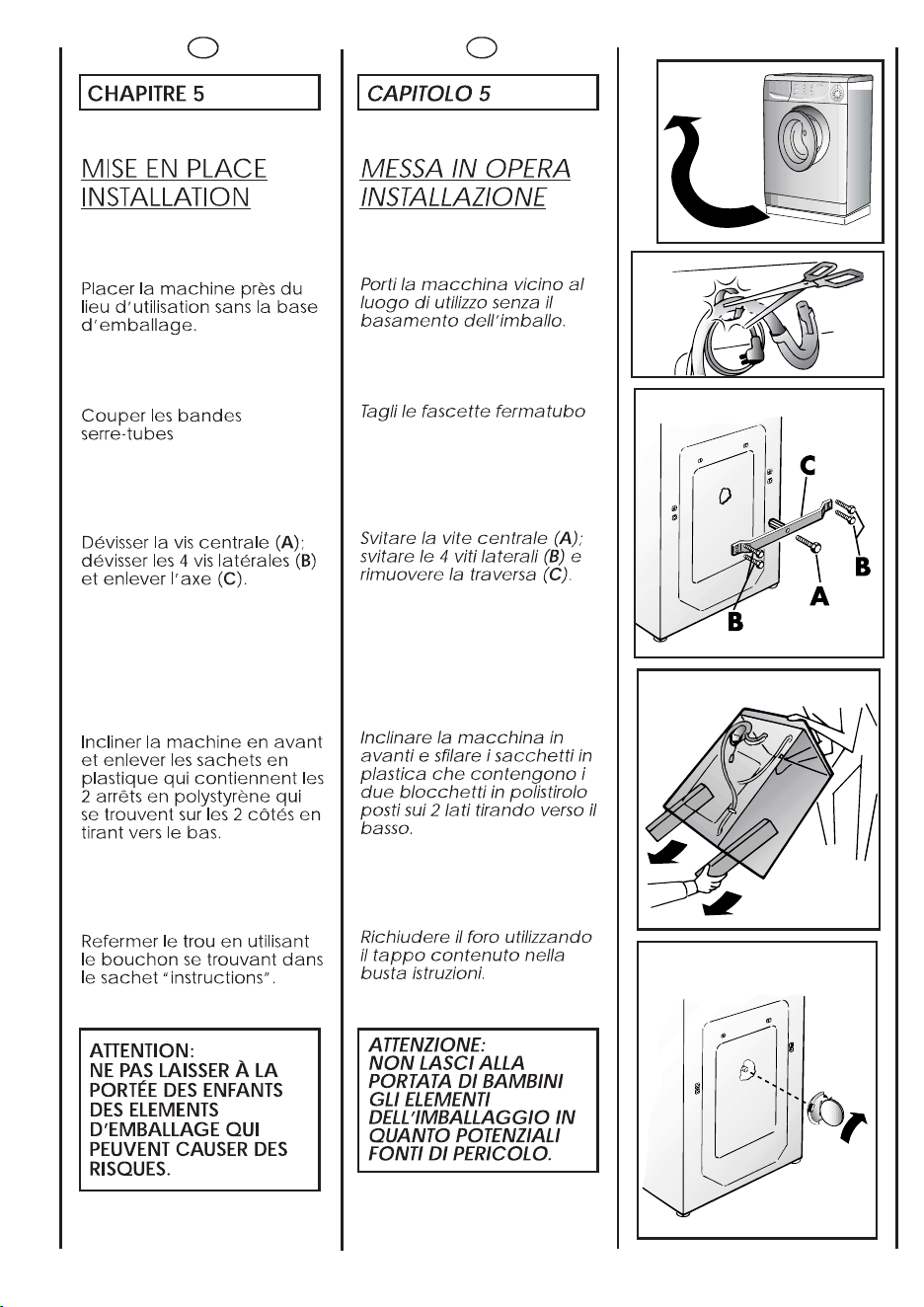 CHAPITRE 5

MISE EN PLACE
INSTALLATION

Placer la machine près du lieu d'utilisation sans la base d'emballage.

Couper les bandes serre-tubes

Dévisser la vis centrale (A); dévisser les 4 vis latérales (B) et enlever l'axe (C).

Incliner la machine en avant et enlever les sachets en plastique qui contiennent les 2 arrêts en polystyrène qui se trouvent sur les 2 côtés en tirant vers le bas.

Refermer le trou en utilisant le bouchon se trouvant dans le sachet "instructions".

ATTENTION:
NE PAS LAISSER À LA PORTÉE DES ENFANTS DES ELEMENTS D'EMBALLAGE QUI PEUVENT CAUSER DES RISQUES.

CAPITOLO 5

MESSA IN OPERA
INSTALLAZIONE

Porti la macchina vicino al luogo di utilizzo senza il basamento dell'imballo.

Tagli le fascette fermatubo

Svitare la vite centrale (A); svitare le 4 viti laterali (B) e rimuovere la traversa (C).

Inclinare la macchina in avanti e sfilare i sacchetti in plastica che contengono i due blocchetti in polistirolo posti sui 2 lati tirando verso il basso.

Richiudere il foro utilizzando il tappo contenuto nella busta istruzioni.

ATTENZIONE:
NON LASCI ALLA PORTATA DI BAMBINI GLI ELEMENTI DELL'IMBALLAGGIO IN QUANTO POTENZIALI FONTI DI PERICOLO.

C
B
A
B